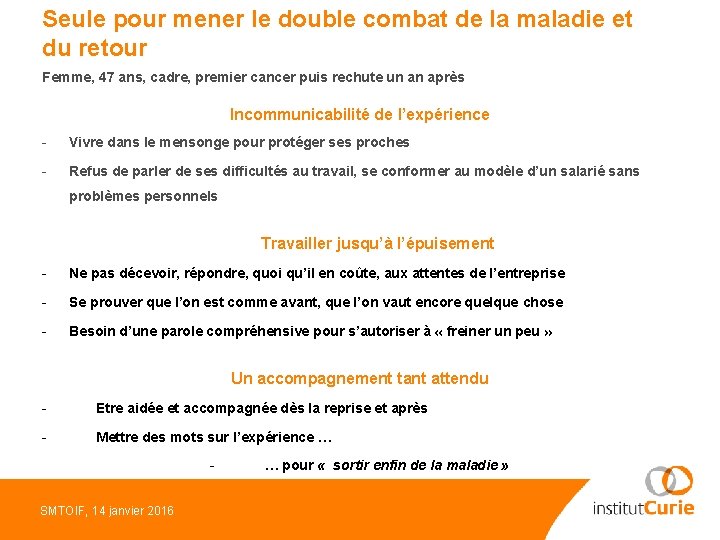 Seule pour mener le double combat de la maladie et du retour

Femme, 47 ans, cadre, premier cancer puis rechute un an après

Incommunicabilité de l'expérience

- Vivre dans le mensonge pour protéger ses proches
- Refus de parler de ses difficultés au travail, se conformer au modèle d'un salarié sans problèmes personnels

Travailler jusqu'à l'épuisement

- Ne pas décevoir, répondre, quoi qu'il en coûte, aux attentes de l'entreprise
- Se prouver que l'on est comme avant, que l'on vaut encore quelque chose
- Besoin d'une parole compréhensive pour s'autoriser à « freiner un peu »

Un accompagnement tant attendu

- Etre aidée et accompagnée dès la reprise et après
- Mettre des mots sur l'expérience …
- … pour « sortir enfin de la maladie »

SMTOIF, 14 janvier 2016

institutCurie